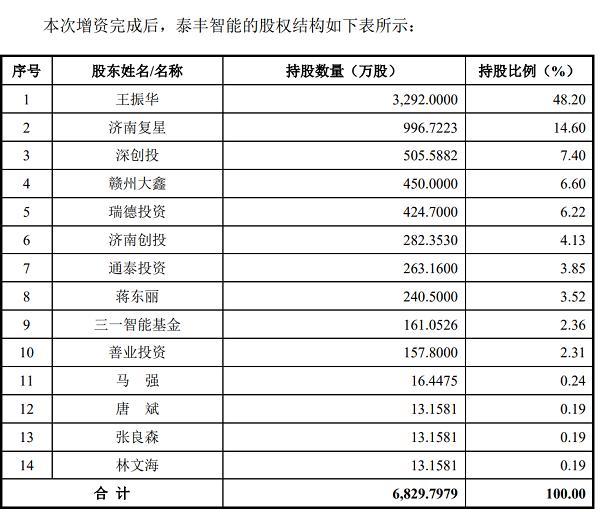 本次增资完成后，泰丰智能的股权结构如下表所示：

| 序号 | 股东姓名/名称 | 持股数量（万股） | 持股比例（%） |
|---|---|---|---|
| 1 | 王振华 | 3,292.0000 | 48.20 |
| 2 | 济南复星 | 996.7223 | 14.60 |
| 3 | 深创投 | 505.5882 | 7.40 |
| 4 | 赣州大鑫 | 450.0000 | 6.60 |
| 5 | 瑞德投资 | 424.7000 | 6.22 |
| 6 | 济南创投 | 282.3530 | 4.13 |
| 7 | 通泰投资 | 263.1600 | 3.85 |
| 8 | 蒋东丽 | 240.5000 | 3.52 |
| 9 | 三一智能基金 | 161.0526 | 2.36 |
| 10 | 善业投资 | 157.8000 | 2.31 |
| 11 | 马 强 | 16.4475 | 0.24 |
| 12 | 唐 斌 | 13.1581 | 0.19 |
| 13 | 张良森 | 13.1581 | 0.19 |
| 14 | 林文海 | 13.1581 | 0.19 |
| 合 计 | | 6,829.7979 | 100.00 |